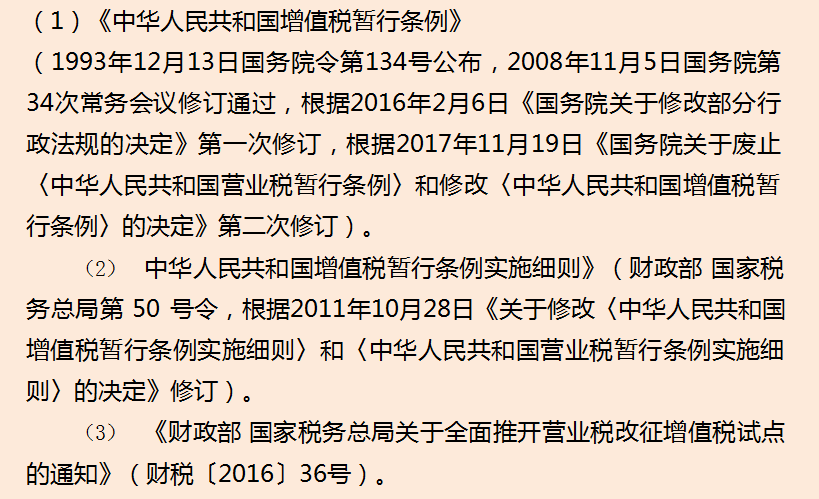 （1）《中华人民共和国增值税暂行条例》
（1993年12月13日国务院令第134号公布，2008年11月5日国务院第34次常务会议修订通过，根据2016年2月6日《国务院关于修改部分行政法规的决定》第一次修订，根据2017年11月19日《国务院关于废止〈中华人民共和国营业税暂行条例〉和修改〈中华人民共和国增值税暂行条例〉的决定》第二次修订）。

（2） 中华人民共和国增值税暂行条例实施细则》（财政部 国家税务总局第 50 号令，根据2011年10月28日《关于修改〈中华人民共和国增值税暂行条例实施细则〉和〈中华人民共和国营业税暂行条例实施细则〉的决定》修订）。

（3） 《财政部 国家税务总局关于全面推开营业税改征增值税试点的通知》（财税〔2016〕36号）。